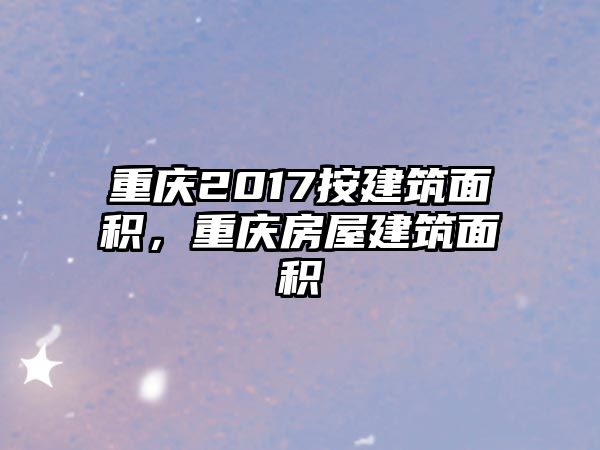 重庆2017按建筑面积，重庆房屋建筑面积